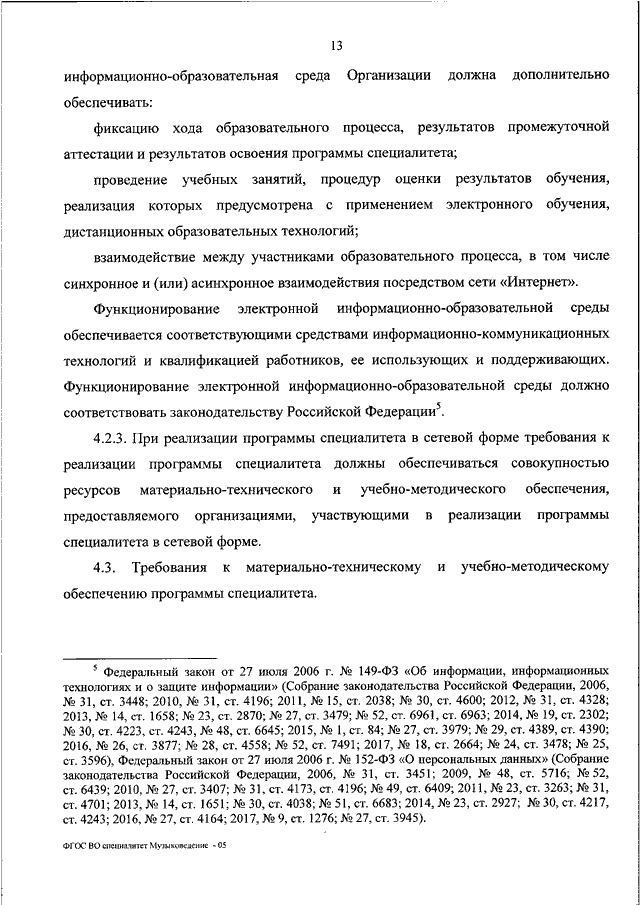 13

информационно-образовательная среда Организации должна дополнительно обеспечивать:

фиксацию хода образовательного процесса, результатов промежуточной аттестации и результатов освоения программы специалитета;

проведение учебных занятий, процедур оценки результатов обучения, реализация которых предусмотрена с применением электронного обучения, дистанционных образовательных технологий;

взаимодействие между участниками образовательного процесса, в том числе синхронное и (или) асинхронное взаимодействия посредством сети «Интернет».

Функционирование электронной информационно-образовательной среды обеспечивается соответствующими средствами информационно-коммуникационных технологий и квалификацией работников, ее использующих и поддерживающих. Функционирование электронной информационно-образовательной среды должно соответствовать законодательству Российской Федерации$^5$.

4.2.3. При реализации программы специалитета в сетевой форме требования к реализации программы специалитета должны обеспечиваться совокупностью ресурсов материально-технического и учебно-методического обеспечения, предоставляемого организациями, участвующими в реализации программы специалитета в сетевой форме.

4.3. Требования к материально-техническому и учебно-методическому обеспечению программы специалитета.

$^5$ Федеральный закон от 27 июля 2006 г. № 149-ФЗ «Об информации, информационных технологиях и о защите информации» (Собрание законодательства Российской Федерации, 2006, № 31, ст. 3448; 2010, № 31, ст. 4196; 2011, № 15, ст. 2038; № 30, ст. 4600; 2012, № 31, ст. 4328; 2013, № 14, ст. 1658; № 23, ст. 2870; № 27, ст. 3479; № 52, ст. 6961, ст. 6963; 2014, № 19, ст. 2302; № 30, ст. 4223, ст. 4243, № 48, ст. 6645; 2015, № 1, ст. 84; № 27, ст. 3979; № 29, ст. 4389, ст. 4390; 2016, № 26, ст. 3877; № 28, ст. 4558; № 52, ст. 7491; 2017, № 18, ст. 2664; № 24, ст. 3478; № 25, ст. 3596), Федеральный закон от 27 июля 2006 г. № 152-ФЗ «О персональных данных» (Собрание законодательства Российской Федерации, 2006, № 31, ст. 3451; 2009, № 48, ст. 5716; № 52, ст. 6439; 2010, № 27, ст. 3407; № 31, ст. 4173, ст. 4196; № 49, ст. 6409; 2011, № 23, ст. 3263; № 31, ст. 4701; 2013, № 14, ст. 1651; № 30, ст. 4038; № 51, ст. 6683; 2014, № 23, ст. 2927; № 30, ст. 4217, ст. 4243; 2016, № 27, ст. 4164; 2017, № 9, ст. 1276; № 27, ст. 3945).

ФГОС ВО специалитет Музыковедение - 05